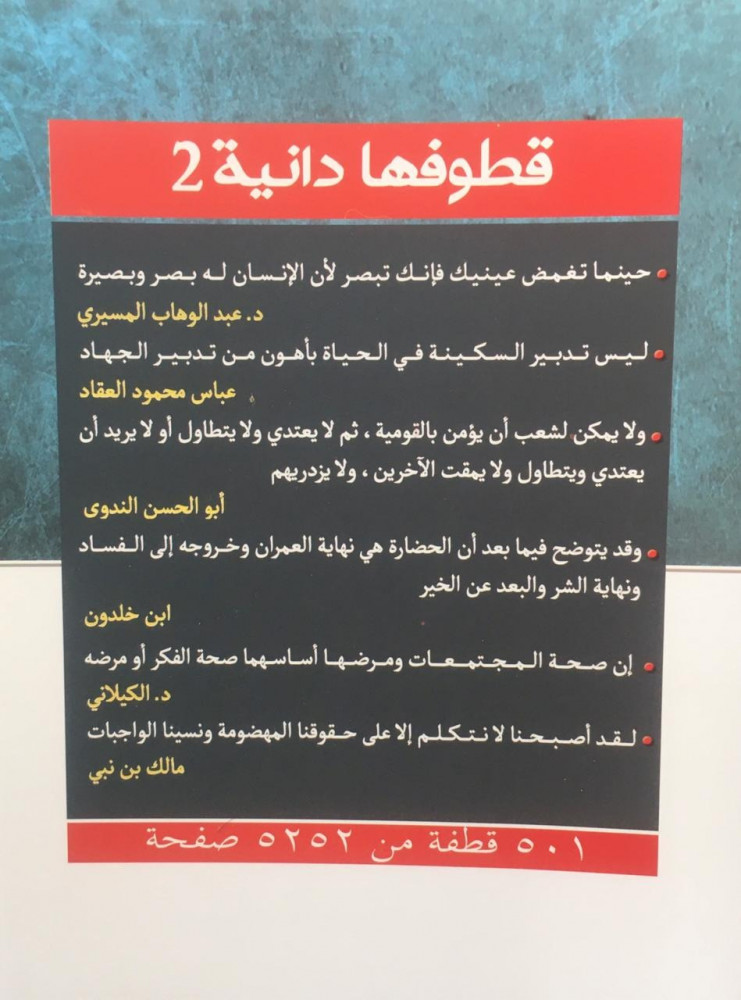 قطوفها دانية 2

• حينما تغمض عينيك فإنك تبصر لأن الإنسان له بصر وبصيرة

د. عبد الوهاب المسيري

• ليس تدبير السكينة في الحياة بأهون من تدبير الجهاد

عباس محمود العقاد

• ولا يمكن لشعب أن يؤمن بالقومية ، ثم لا يعتدي ولا يتطاول أو لا يريد أن يعتدي ويتطاول ولا يمقت الآخرين ، ولا يزدريهم

أبو الحسن الندوى

• وقد يتوضح فيما بعد أن الحضارة هي نهاية العمران وخروجه إلى الفساد ونهاية الشر والبعد عن الخير

ابن خلدون

• إن صحة المجتمعات ومرضها أساسهما صحة الفكر أو مرضه

د. الكيلاني

• لقد أصبحنا لا نتكلم إلا على حقوقنا المهضومة ونسينا الواجبات

مالك بن نبي

٥٠١ قطفة من ٥٢٥٢ صفحة